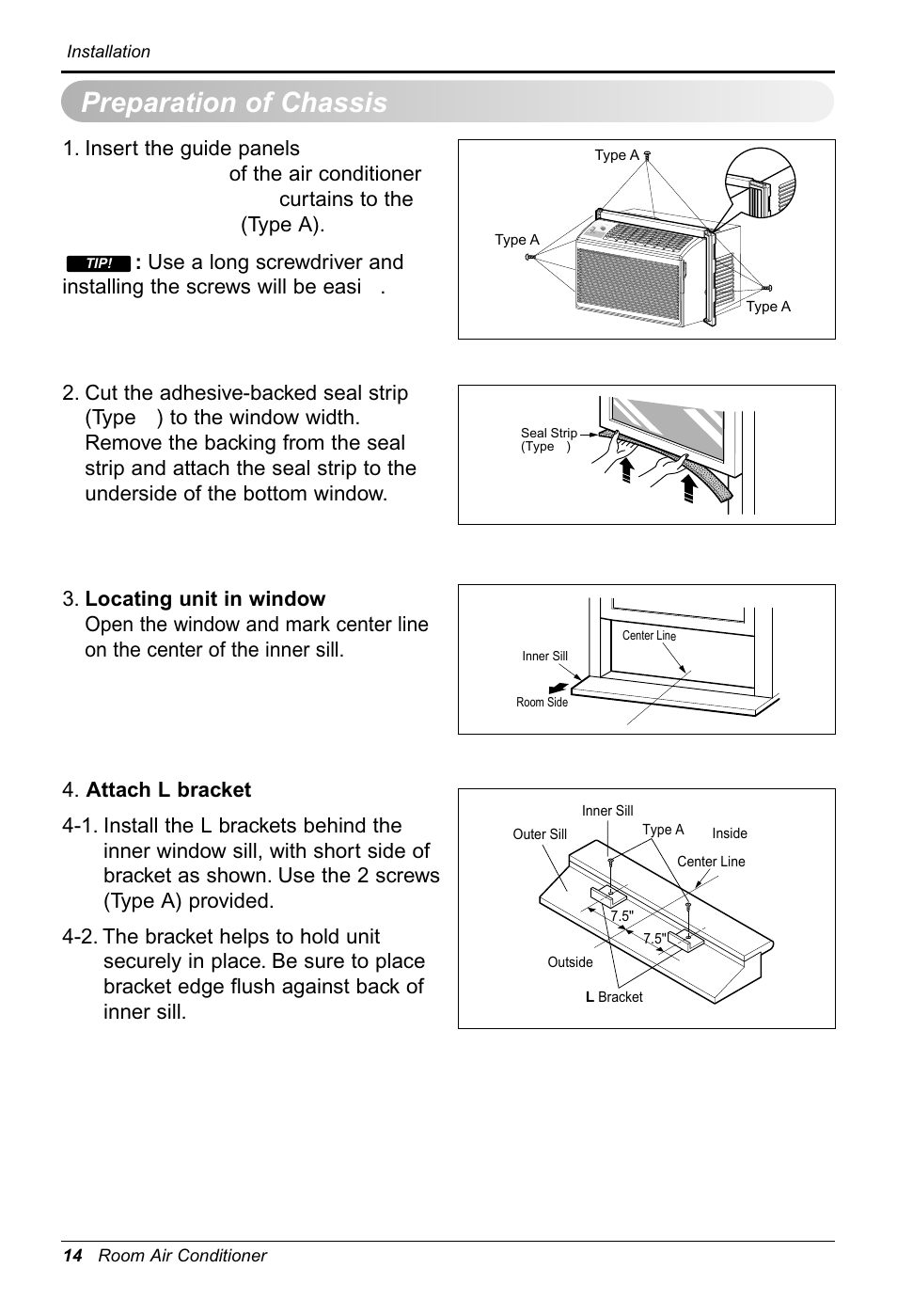 Installation

Preparation of Chassis

1. Insert the guide panels of the air conditioner curtains to the (Type A).

TIP! : Use a long screwdriver and installing the screws will be easi .

Type A
Type A
Type A

2. Cut the adhesive-backed seal strip (Type ) to the window width. Remove the backing from the seal strip and attach the seal strip to the underside of the bottom window.

Seal Strip (Type )

3. Locating unit in window
Open the window and mark center line on the center of the inner sill.

Center Line
Inner Sill
Room Side

4. Attach L bracket

4-1. Install the L brackets behind the inner window sill, with short side of bracket as shown. Use the 2 screws (Type A) provided.

4-2. The bracket helps to hold unit securely in place. Be sure to place bracket edge flush against back of inner sill.

Inner Sill
Outer Sill
Type A
Inside
Center Line
7.5"
7.5"
Outside
L Bracket

14 Room Air Conditioner